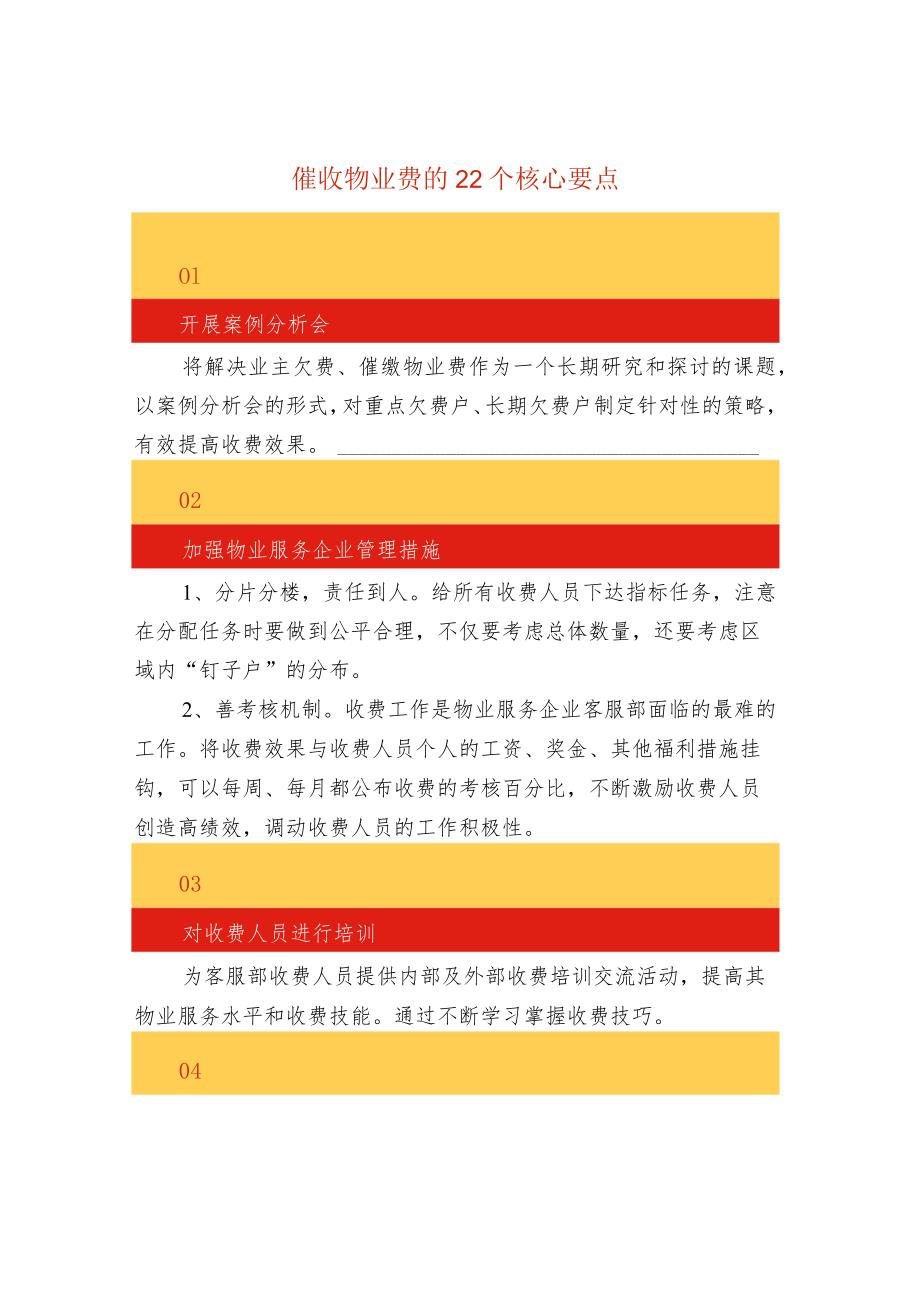 催收物业费的22个核心要点

01

开展案例分析会

将解决业主欠费、催缴物业费作为一个长期研究和探讨的课题，以案例分析会的形式，对重点欠费户、长期欠费户制定针对性的策略，有效提高收费效果。

02

加强物业服务企业管理措施

1、分片分楼，责任到人。给所有收费人员下达指标任务，注意在分配任务时要做到公平合理，不仅要考虑总体数量，还要考虑区域内“钉子户”的分布。

2、善考核机制。收费工作是物业服务企业客服部面临的最难的工作。将收费效果与收费人员个人的工资、奖金、其他福利措施挂钩，可以每周、每月都公布收费的考核百分比，不断激励收费人员创造高绩效，调动收费人员的工作积极性。

03

对收费人员进行培训

为客服部收费人员提供内部及外部收费培训交流活动，提高其物业服务水平和收费技能。通过不断学习掌握收费技巧。

04